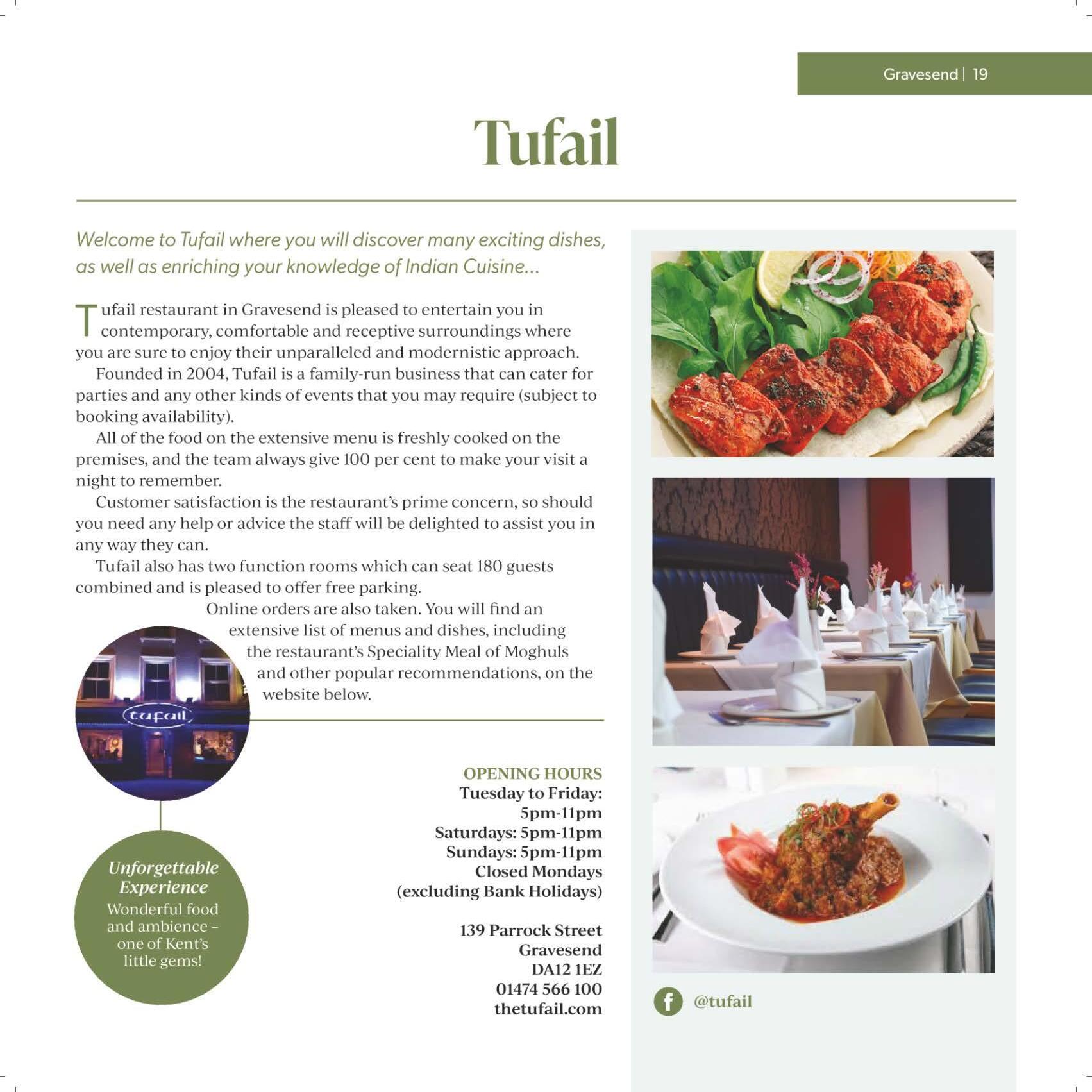 Gravesend | 19

Tufail

Welcome to Tufail where you will discover many exciting dishes, as well as enriching your knowledge of Indian Cuisine...

Tufail restaurant in Gravesend is pleased to entertain you in contemporary, comfortable and receptive surroundings where you are sure to enjoy their unparalleled and modernistic approach.

Founded in 2004, Tufail is a family-run business that can cater for parties and any other kinds of events that you may require (subject to booking availability).

All of the food on the extensive menu is freshly cooked on the premises, and the team always give 100 per cent to make your visit a night to remember.

Customer satisfaction is the restaurant's prime concern, so should you need any help or advice the staff will be delighted to assist you in any way they can.

Tufail also has two function rooms which can seat 180 guests combined and is pleased to offer free parking.

Online orders are also taken. You will find an extensive list of menus and dishes, including the restaurant's Speciality Meal of Moghuls and other popular recommendations, on the website below.

tufail

Unforgettable Experience
Wonderful food and ambience – one of Kent's little gems!

OPENING HOURS
Tuesday to Friday: 5pm-11pm
Saturdays: 5pm-11pm
Sundays: 5pm-11pm
Closed Mondays
(excluding Bank Holidays)

139 Parrock Street
Gravesend
DA12 1EZ
01474 566 100
thetufail.com

@tufail